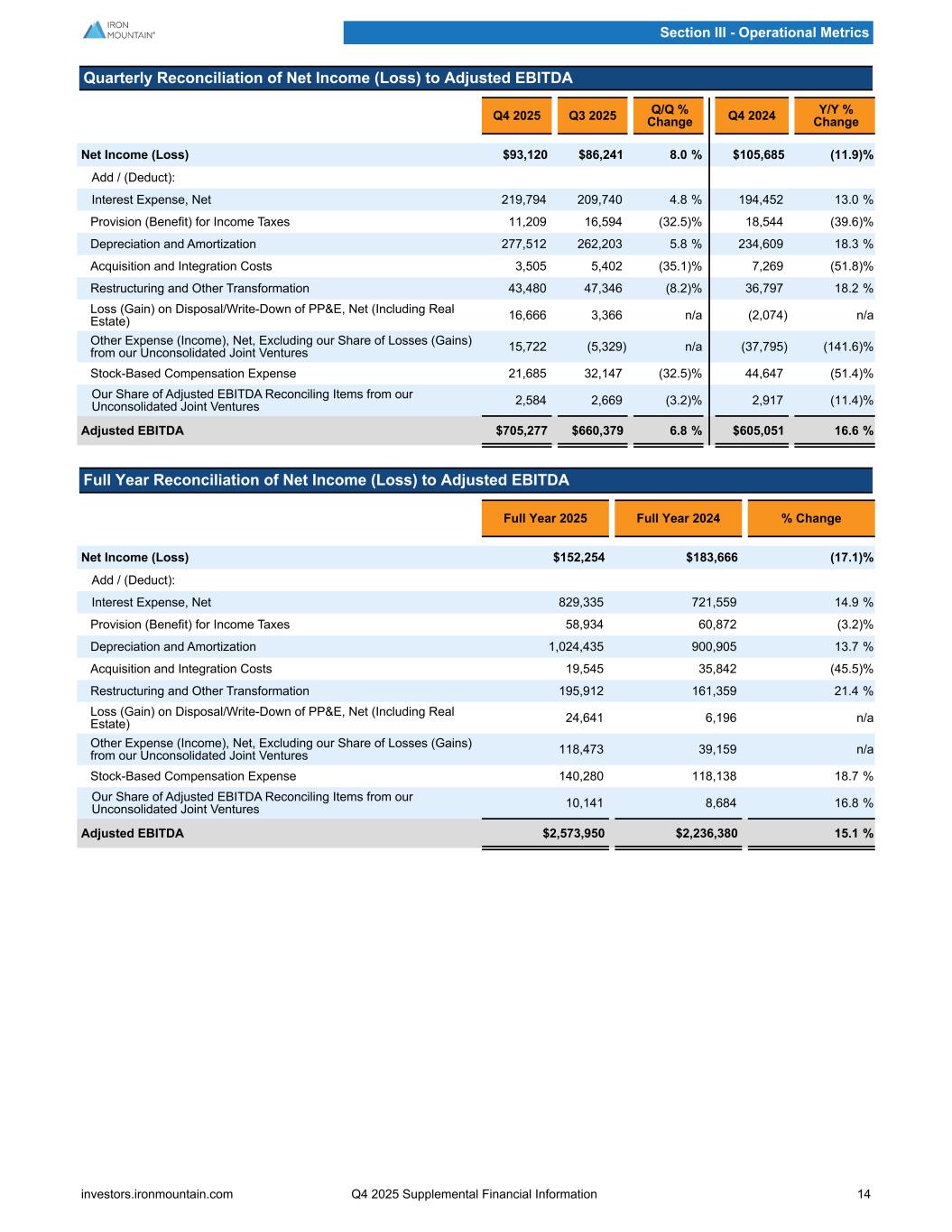 IRON MOUNTAIN®

Section III - Operational Metrics

Quarterly Reconciliation of Net Income (Loss) to Adjusted EBITDA

| | Q4 2025 | Q3 2025 | Q/Q % Change | Q4 2024 | Y/Y % Change |
|---|---|---|---|---|---|
| Net Income (Loss) | $93,120 | $86,241 | 8.0 % | $105,685 | (11.9)% |
| Add / (Deduct): | | | | | |
| Interest Expense, Net | 219,794 | 209,740 | 4.8 % | 194,452 | 13.0 % |
| Provision (Benefit) for Income Taxes | 11,209 | 16,594 | (32.5)% | 18,544 | (39.6)% |
| Depreciation and Amortization | 277,512 | 262,203 | 5.8 % | 234,609 | 18.3 % |
| Acquisition and Integration Costs | 3,505 | 5,402 | (35.1)% | 7,269 | (51.8)% |
| Restructuring and Other Transformation | 43,480 | 47,346 | (8.2)% | 36,797 | 18.2 % |
| Loss (Gain) on Disposal/Write-Down of PP&E, Net (Including Real Estate) | 16,666 | 3,366 | n/a | (2,074) | n/a |
| Other Expense (Income), Net, Excluding our Share of Losses (Gains) from our Unconsolidated Joint Ventures | 15,722 | (5,329) | n/a | (37,795) | (141.6)% |
| Stock-Based Compensation Expense | 21,685 | 32,147 | (32.5)% | 44,647 | (51.4)% |
| Our Share of Adjusted EBITDA Reconciling Items from our Unconsolidated Joint Ventures | 2,584 | 2,669 | (3.2)% | 2,917 | (11.4)% |
| Adjusted EBITDA | $705,277 | $660,379 | 6.8 % | $605,051 | 16.6 % |

Full Year Reconciliation of Net Income (Loss) to Adjusted EBITDA

| | Full Year 2025 | Full Year 2024 | % Change |
|---|---|---|---|
| Net Income (Loss) | $152,254 | $183,666 | (17.1)% |
| Add / (Deduct): | | | |
| Interest Expense, Net | 829,335 | 721,559 | 14.9 % |
| Provision (Benefit) for Income Taxes | 58,934 | 60,872 | (3.2)% |
| Depreciation and Amortization | 1,024,435 | 900,905 | 13.7 % |
| Acquisition and Integration Costs | 19,545 | 35,842 | (45.5)% |
| Restructuring and Other Transformation | 195,912 | 161,359 | 21.4 % |
| Loss (Gain) on Disposal/Write-Down of PP&E, Net (Including Real Estate) | 24,641 | 6,196 | n/a |
| Other Expense (Income), Net, Excluding our Share of Losses (Gains) from our Unconsolidated Joint Ventures | 118,473 | 39,159 | n/a |
| Stock-Based Compensation Expense | 140,280 | 118,138 | 18.7 % |
| Our Share of Adjusted EBITDA Reconciling Items from our Unconsolidated Joint Ventures | 10,141 | 8,684 | 16.8 % |
| Adjusted EBITDA | $2,573,950 | $2,236,380 | 15.1 % |

investors.ironmountain.com Q4 2025 Supplemental Financial Information 14